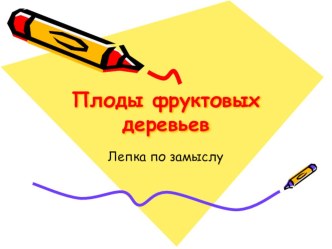 Плоды фруктовых деревьев

Лепка по замыслу